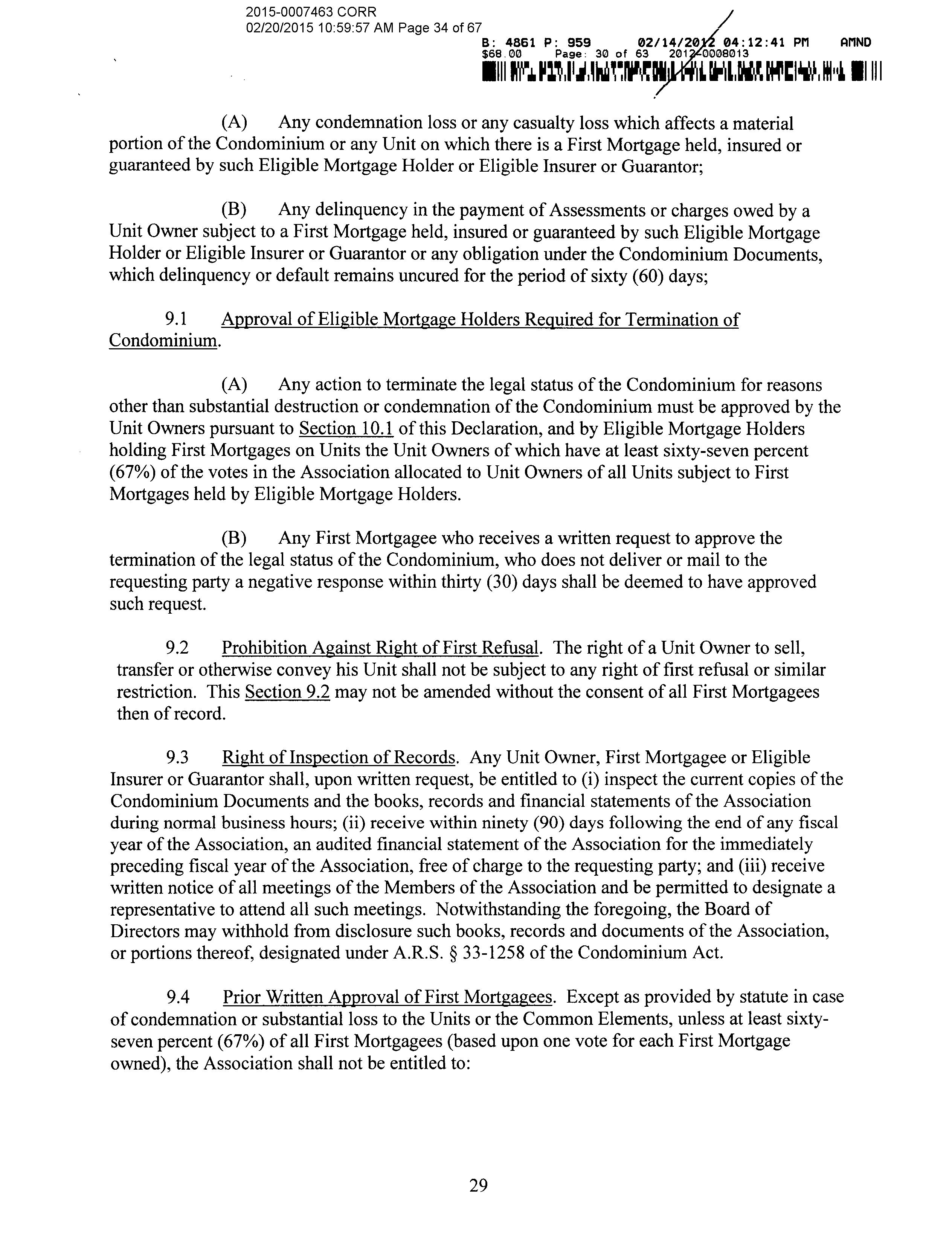 2015-0007463 CORR
02/20/2015 10:59:57 AM Page 34 of 67

B: 4861 P: 959 02/14/2012 04:12:41 PM AMND
$68.00 Page: 30 of 63 2012-0008013

(A) Any condemnation loss or any casualty loss which affects a material portion of the Condominium or any Unit on which there is a First Mortgage held, insured or guaranteed by such Eligible Mortgage Holder or Eligible Insurer or Guarantor;

(B) Any delinquency in the payment of Assessments or charges owed by a Unit Owner subject to a First Mortgage held, insured or guaranteed by such Eligible Mortgage Holder or Eligible Insurer or Guarantor or any obligation under the Condominium Documents, which delinquency or default remains uncured for the period of sixty (60) days;

9.1 Approval of Eligible Mortgage Holders Required for Termination of Condominium.

(A) Any action to terminate the legal status of the Condominium for reasons other than substantial destruction or condemnation of the Condominium must be approved by the Unit Owners pursuant to Section 10.1 of this Declaration, and by Eligible Mortgage Holders holding First Mortgages on Units the Unit Owners of which have at least sixty-seven percent (67%) of the votes in the Association allocated to Unit Owners of all Units subject to First Mortgages held by Eligible Mortgage Holders.

(B) Any First Mortgagee who receives a written request to approve the termination of the legal status of the Condominium, who does not deliver or mail to the requesting party a negative response within thirty (30) days shall be deemed to have approved such request.

9.2 Prohibition Against Right of First Refusal. The right of a Unit Owner to sell, transfer or otherwise convey his Unit shall not be subject to any right of first refusal or similar restriction. This Section 9.2 may not be amended without the consent of all First Mortgagees then of record.

9.3 Right of Inspection of Records. Any Unit Owner, First Mortgagee or Eligible Insurer or Guarantor shall, upon written request, be entitled to (i) inspect the current copies of the Condominium Documents and the books, records and financial statements of the Association during normal business hours; (ii) receive within ninety (90) days following the end of any fiscal year of the Association, an audited financial statement of the Association for the immediately preceding fiscal year of the Association, free of charge to the requesting party; and (iii) receive written notice of all meetings of the Members of the Association and be permitted to designate a representative to attend all such meetings. Notwithstanding the foregoing, the Board of Directors may withhold from disclosure such books, records and documents of the Association, or portions thereof, designated under A.R.S. § 33-1258 of the Condominium Act.

9.4 Prior Written Approval of First Mortgagees. Except as provided by statute in case of condemnation or substantial loss to the Units or the Common Elements, unless at least sixty-seven percent (67%) of all First Mortgagees (based upon one vote for each First Mortgage owned), the Association shall not be entitled to:

29